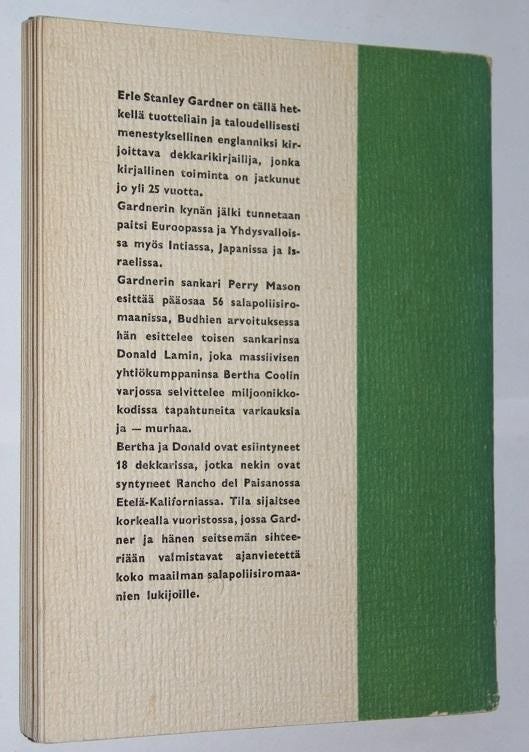 Erle Stanley Gardner on tällä hetkellä tuotteliain ja taloudellisesti menestyksellinen englanniksi kirjoittava dekkarikirjailija, jonka kirjallinen toiminta on jatkunut jo yli 25 vuotta.

Gardnerin kynän jälki tunnetaan paitsi Euroopassa ja Yhdysvalloissa myös Intiassa, Japanissa ja Israelissa.

Gardnerin sankari Perry Mason esittää pääosaa 56 salapoliisiromaanissa, Budhien arvoituksessa hän esittelee toisen sankarinsa Donald Lamin, joka massiivisen yhtiökumppaninsa Bertha Coolin varjossa selvittelee miljoonikkokodissa tapahtuneita varkauksia ja — murhaa.

Bertha ja Donald ovat esiintyneet 18 dekkarissa, jotka nekin ovat syntyneet Rancho del Paisanossa Etelä-Kaliforniassa. Tila sijaitsee korkealla vuoristossa, jossa Gardner ja hänen seitsemän sihteeriään valmistavat ajanvietettä koko maailman salapoliisiromaanien lukijoille.